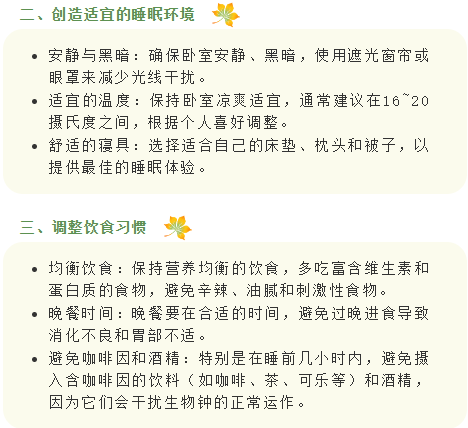 二、创造适宜的睡眠环境

• 安静与黑暗：确保卧室安静、黑暗，使用遮光窗帘或眼罩来减少光线干扰。
• 适宜的温度：保持卧室凉爽适宜，通常建议在16~20摄氏度之间，根据个人喜好调整。
• 舒适的寝具：选择适合自己的床垫、枕头和被子，以提供最佳的睡眠体验。

三、调整饮食习惯

• 均衡饮食：保持营养均衡的饮食，多吃富含维生素和蛋白质的食物，避免辛辣、油腻和刺激性食物。
• 晚餐时间：晚餐要在合适的时间，避免过晚进食导致消化不良和胃部不适。
• 避免咖啡因和酒精：特别是在睡前几小时内，避免摄入含咖啡因的饮料（如咖啡、茶、可乐等）和酒精，因为它们会干扰生物钟的正常运作。